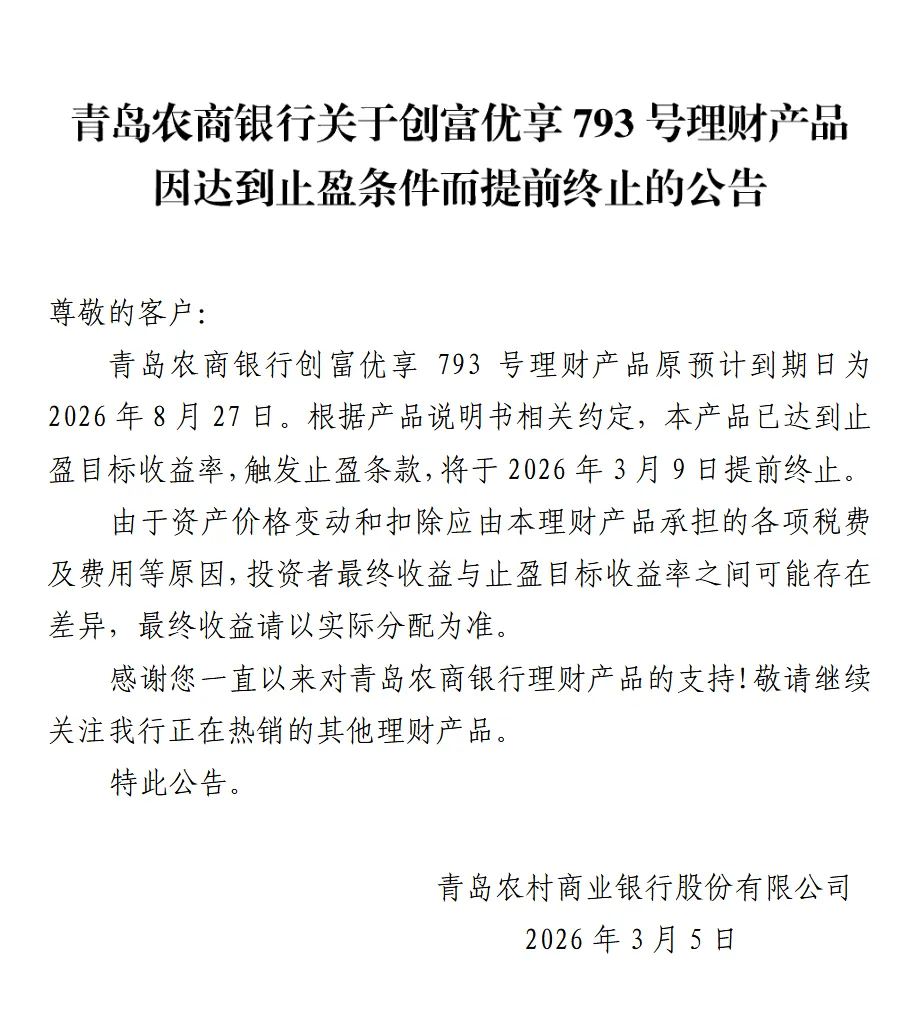 青岛农商银行关于创富优享 793 号理财产品因达到止盈条件而提前终止的公告

尊敬的客户：

青岛农商银行创富优享 793 号理财产品原预计到期日为 2026 年 8 月 27 日。根据产品说明书相关约定，本产品已达到止盈目标收益率，触发止盈条款，将于 2026 年 3 月 9 日提前终止。

由于资产价格变动和扣除应由本理财产品承担的各项税费及费用等原因，投资者最终收益与止盈目标收益率之间可能存在差异，最终收益请以实际分配为准。

感谢您一直以来对青岛农商银行理财产品的支持！敬请继续关注我行正在热销的其他理财产品。

特此公告。

青岛农村商业银行股份有限公司
2026 年 3 月 5 日